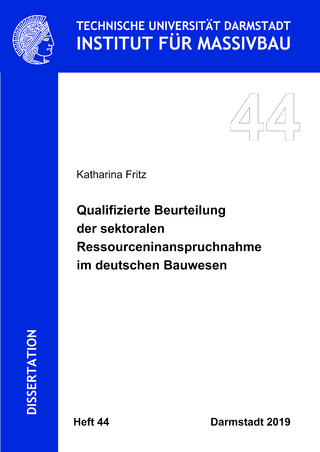 TECHNISCHE UNIVERSITÄT DARMSTADT
INSTITUT FÜR MASSIVBAU

44

Katharina Fritz

Qualifizierte Beurteilung der sektoralen Ressourceninanspruchnahme im deutschen Bauwesen

DISSERTATION

Heft 44

Darmstadt 2019